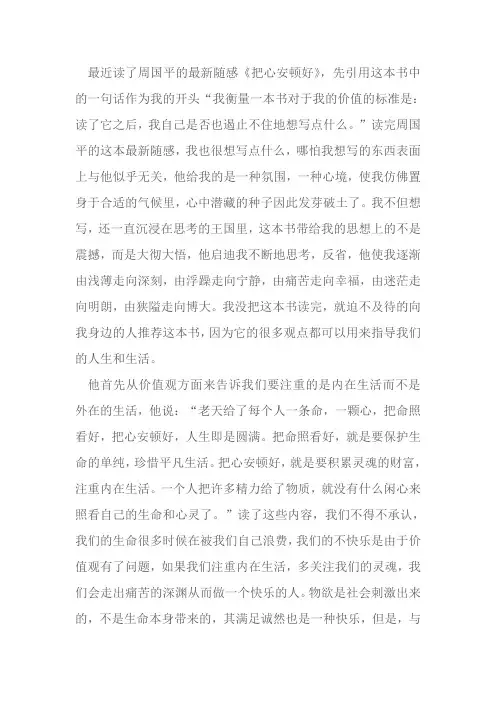 最近读了周国平的最新随感《把心安顿好》，先引用这本书中的一句话作为我的开头“我衡量一本书对于我的价值的标准是：读了它之后，我自己是否也遏止不住地想写点什么。”读完周国平的这本最新随感，我也很想写点什么，哪怕我想写的东西表面上与他似乎无关，他给我的是一种氛围，一种心境，使我仿佛置身于合适的气候里，心中潜藏的种子因此发芽破土了。我不但想写，还一直沉浸在思考的王国里，这本书带给我的思想上的不是震撼，而是大彻大悟，他启迪我不断地思考，反省，他使我逐渐由浅薄走向深刻，由浮躁走向宁静，由痛苦走向幸福，由迷茫走向明朗，由狭隘走向博大。我没把这本书读完，就迫不及待的向我身边的人推荐这本书，因为它的很多观点都可以用来指导我们的人生和生活。

他首先从价值观方面来告诉我们要注重的是内在生活而不是外在的生活，他说：“老天给了每个人一条命，一颗心，把命照看好，把心安顿好，人生即是圆满。把命照看好，就是要保护生命的单纯，珍惜平凡生活。把心安顿好，就是要积累灵魂的财富，注重内在生活。一个人把许多精力给了物质，就没有什么闲心来照看自己的生命和心灵了。”读了这些内容，我们不得不承认，我们的生命很多时候在被我们自己浪费，我们的不快乐是由于价值观有了问题，如果我们注重内在生活，多关注我们的灵魂，我们会走出痛苦的深渊从而做一个快乐的人。物欲是社会刺激出来的，不是生命本身带来的，其满足诚然也是一种快乐，但是，与